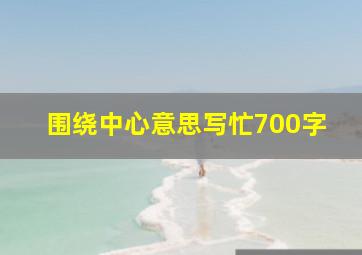 围绕中心意思写忙700字